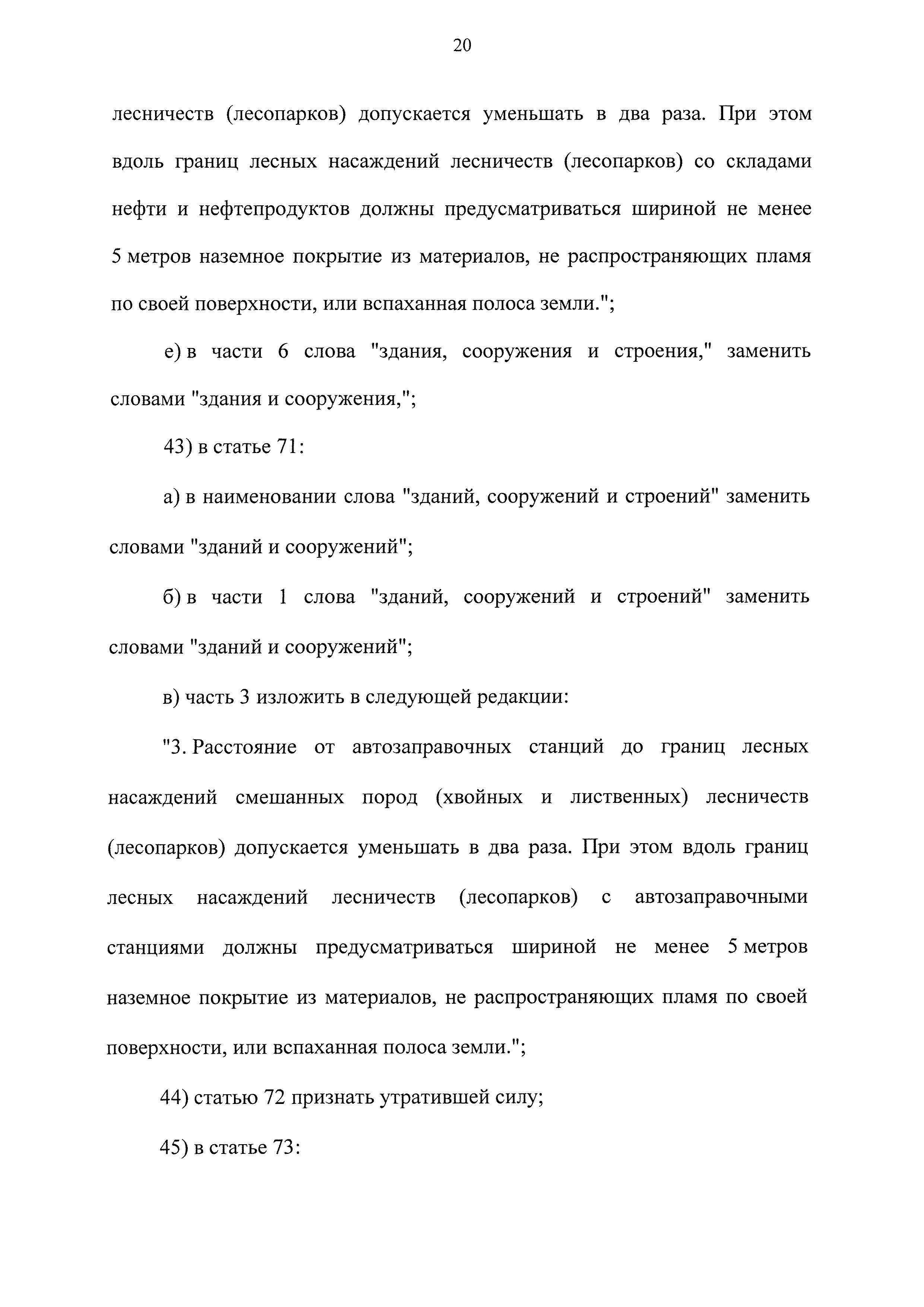 20

лесничеств (лесопарков) допускается уменьшать в два раза. При этом вдоль границ лесных насаждений лесничеств (лесопарков) со складами нефти и нефтепродуктов должны предусматриваться шириной не менее 5 метров наземное покрытие из материалов, не распространяющих пламя по своей поверхности, или вспаханная полоса земли.";

е) в части 6 слова "здания, сооружения и строения," заменить словами "здания и сооружения,";

43) в статье 71:

а) в наименовании слова "зданий, сооружений и строений" заменить словами "зданий и сооружений";

б) в части 1 слова "зданий, сооружений и строений" заменить словами "зданий и сооружений";

в) часть 3 изложить в следующей редакции:

"3. Расстояние от автозаправочных станций до границ лесных насаждений смешанных пород (хвойных и лиственных) лесничеств (лесопарков) допускается уменьшать в два раза. При этом вдоль границ лесных насаждений лесничеств (лесопарков) с автозаправочными станциями должны предусматриваться шириной не менее 5 метров наземное покрытие из материалов, не распространяющих пламя по своей поверхности, или вспаханная полоса земли.";

44) статью 72 признать утратившей силу;

45) в статье 73: